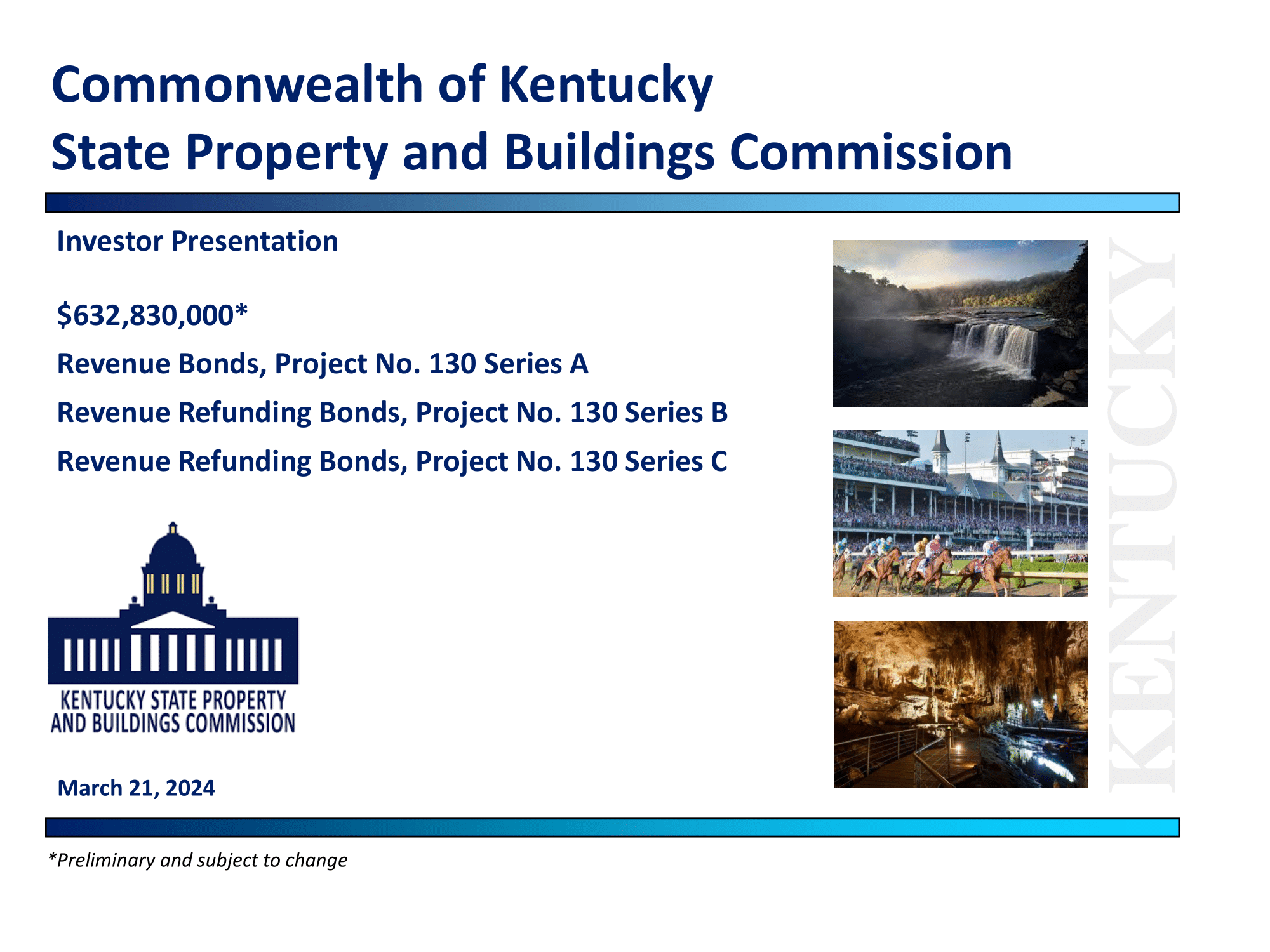 Commonwealth of Kentucky
State Property and Buildings Commission

Investor Presentation

$632,830,000*

Revenue Bonds, Project No. 130 Series A

Revenue Refunding Bonds, Project No. 130 Series B

Revenue Refunding Bonds, Project No. 130 Series C

KENTUCKY STATE PROPERTY AND BUILDINGS COMMISSION

March 21, 2024

KENTUCKY

*Preliminary and subject to change